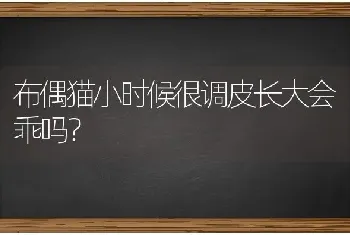 布偶猫小时候很调皮长大会乖吗?